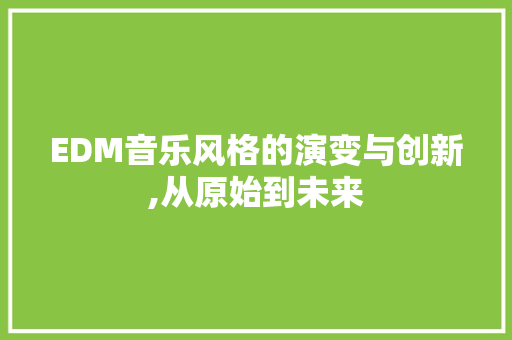 EDM音乐风格的演变与创新,从原始到未来